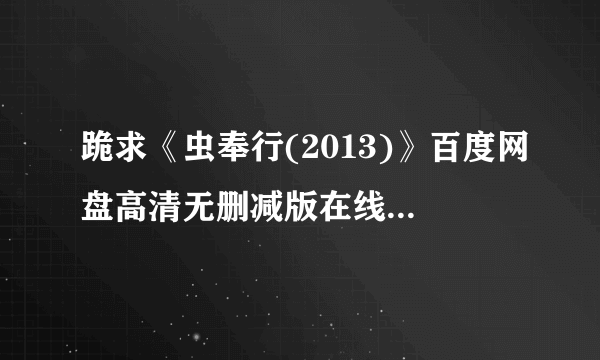 跪求《虫奉行(2013)》百度网盘高清无删减版在线...